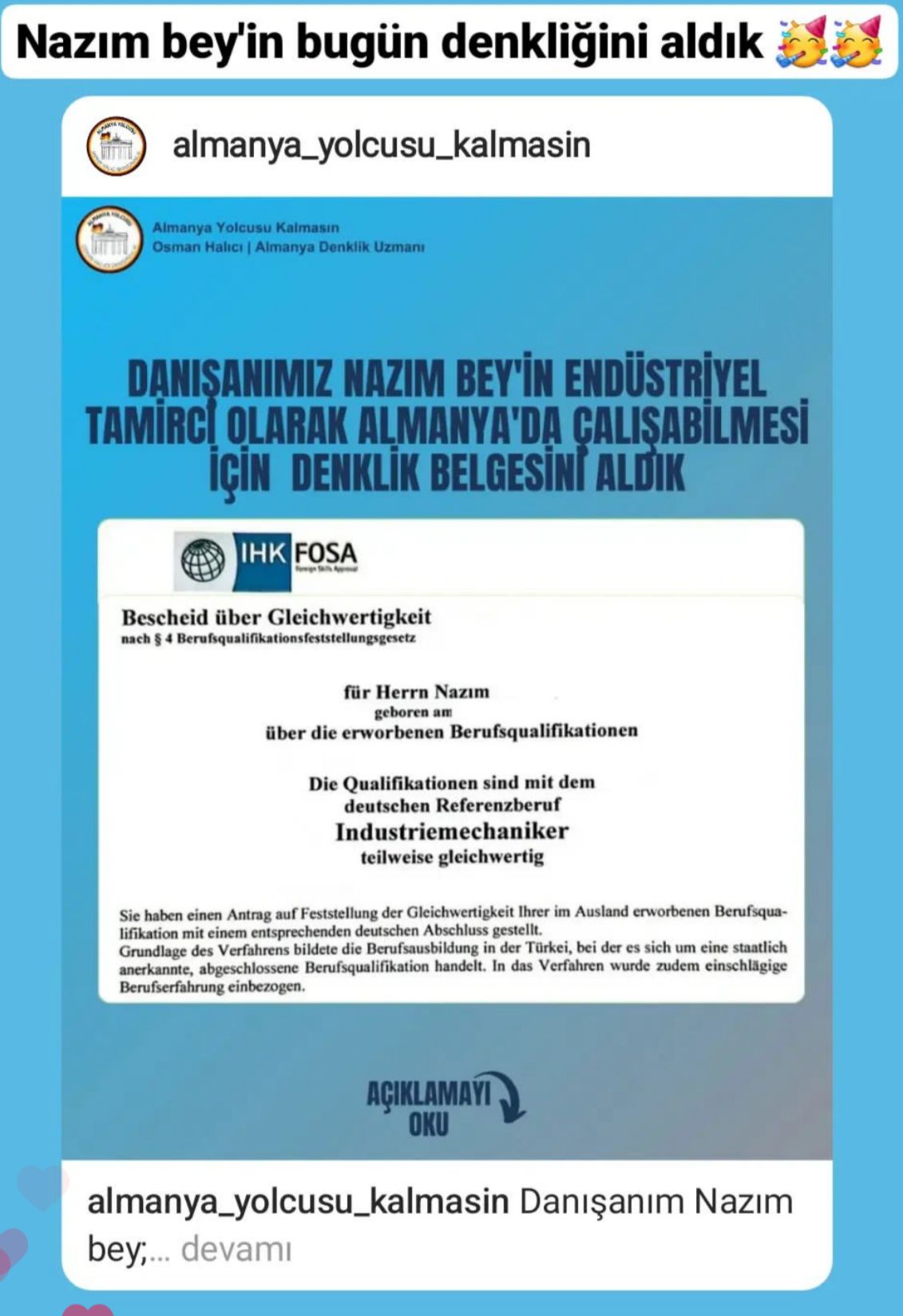 Nazım bey'in bugün denkliğini aldık 🥳🥳

almanya_yolcusu_kalmasin

Almanya Yolcusu Kalmasın
Osman Halıcı | Almanya Denklik Uzmanı

DANIŞANIMIZ NAZIM BEY'İN ENDÜSTRİYEL TAMİRCİ OLARAK ALMANYA'DA ÇALIŞABİLMESİ İÇİN DENKLİK BELGESİNİ ALDIK

IHK FOSA
Foreign Skills Approval

Bescheid über Gleichwertigkeit
nach § 4 Berufsqualifikationsfeststellungsgesetz

für Herrn Nazım
geboren am
über die erworbenen Berufsqualifikationen

Die Qualifikationen sind mit dem deutschen Referenzberuf
Industriemechaniker
teilweise gleichwertig

Sie haben einen Antrag auf Feststellung der Gleichwertigkeit Ihrer im Ausland erworbenen Berufsqualifikation mit einem entsprechenden deutschen Abschluss gestellt.
Grundlage des Verfahrens bildete die Berufsausbildung in der Türkei, bei der es sich um eine staatlich anerkannte, abgeschlossene Berufsqualifikation handelt. In das Verfahren wurde zudem einschlägige Berufserfahrung einbezogen.

AÇIKLAMAYI OKU

almanya_yolcusu_kalmasin Danışanım Nazım bey;... devamı